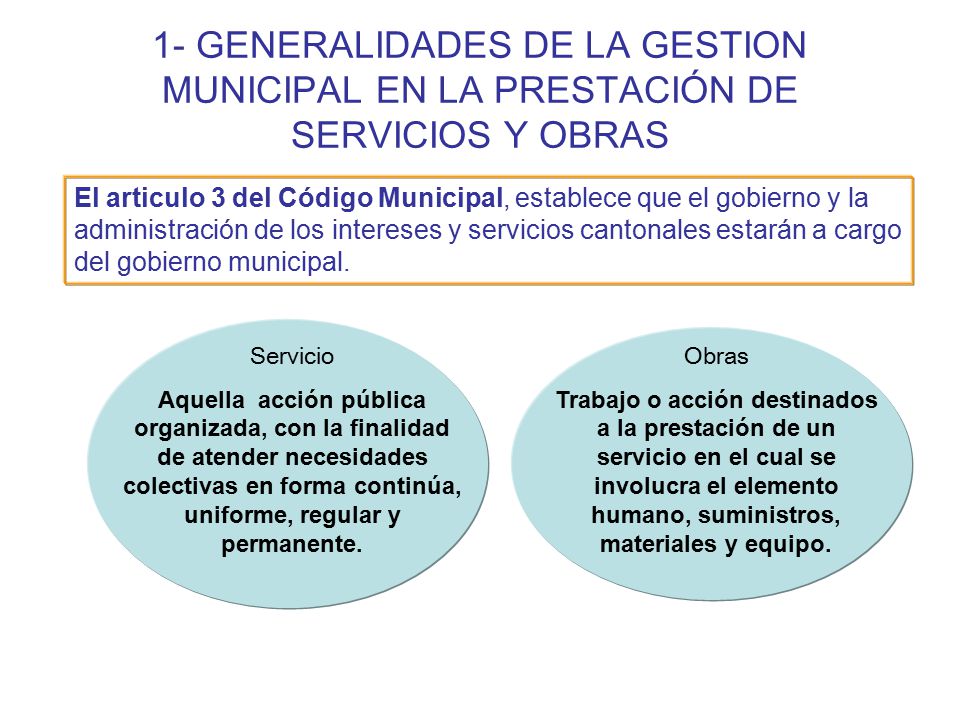 1- GENERALIDADES DE LA GESTION MUNICIPAL EN LA PRESTACIÓN DE SERVICIOS Y OBRAS

El articulo 3 del Código Municipal, establece que el gobierno y la administración de los intereses y servicios cantonales estarán a cargo del gobierno municipal.

Servicio

Aquella acción pública organizada, con la finalidad de atender necesidades colectivas en forma continúa, uniforme, regular y permanente.

Obras

Trabajo o acción destinados a la prestación de un servicio en el cual se involucra el elemento humano, suministros, materiales y equipo.